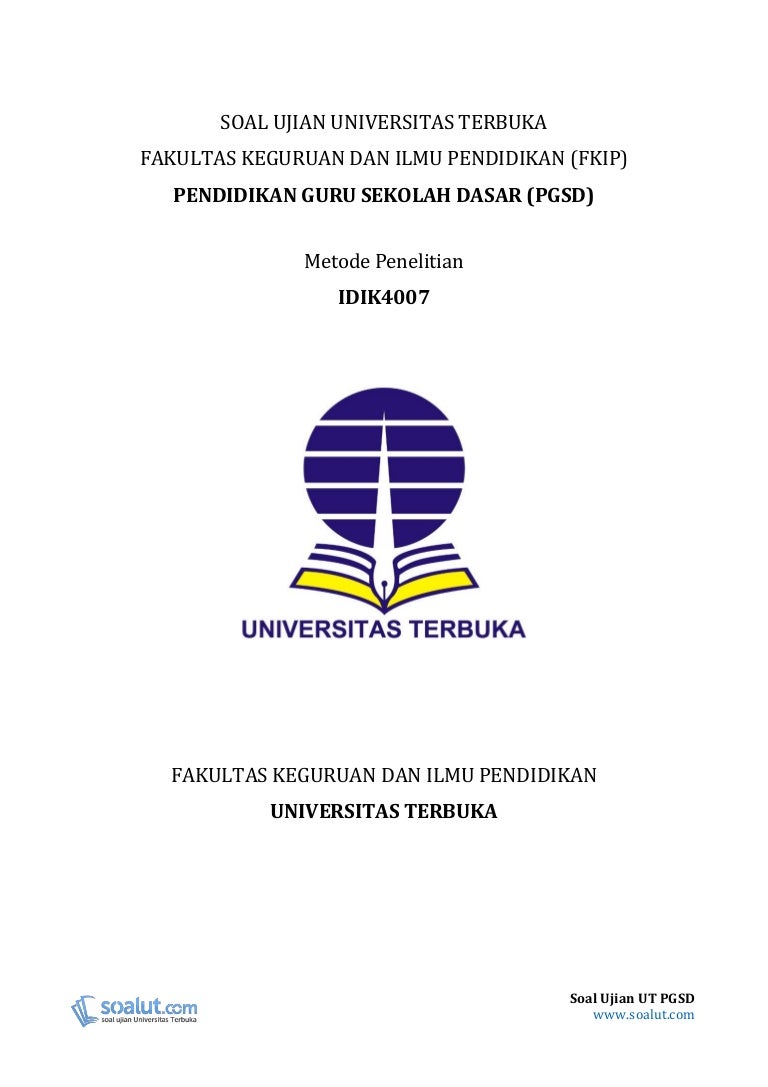 SOAL UJIAN UNIVERSITAS TERBUKA
FAKULTAS KEGURUAN DAN ILMU PENDIDIKAN (FKIP)
PENDIDIKAN GURU SEKOLAH DASAR (PGSD)

Metode Penelitian
IDIK4007

UNIVERSITAS TERBUKA

FAKULTAS KEGURUAN DAN ILMU PENDIDIKAN
UNIVERSITAS TERBUKA

soalut.com
soal ujian Universitas Terbuka

Soal Ujian UT PGSD
www.soalut.com